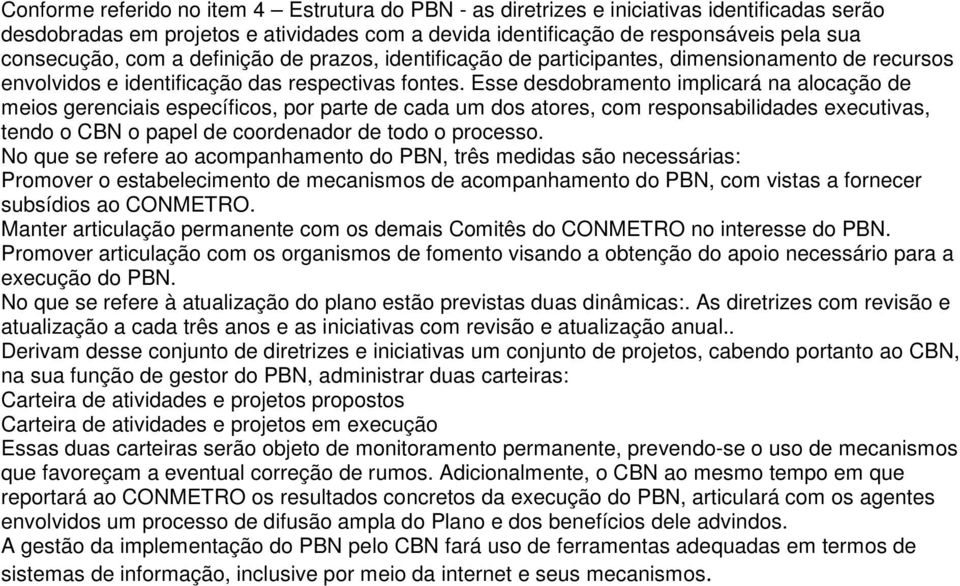 Conforme referido no item 4 – Estrutura do PBN - as diretrizes e iniciativas identificadas serão desdobradas em projetos e atividades com a devida identificação de responsáveis pela sua consecução, com a definição de prazos, identificação de participantes, dimensionamento de recursos envolvidos e identificação das respectivas fontes. Esse desdobramento implicará na alocação de meios gerenciais específicos, por parte de cada um dos atores, com responsabilidades executivas, tendo o CBN o papel de coordenador de todo o processo.
No que se refere ao acompanhamento do PBN, três medidas são necessárias:
Promover o estabelecimento de mecanismos de acompanhamento do PBN, com vistas a fornecer subsídios ao CONMETRO.
Manter articulação permanente com os demais Comitês do CONMETRO no interesse do PBN.
Promover articulação com os organismos de fomento visando a obtenção do apoio necessário para a execução do PBN.
No que se refere à atualização do plano estão previstas duas dinâmicas:. As diretrizes com revisão e atualização a cada três anos e as iniciativas com revisão e atualização anual..
Derivam desse conjunto de diretrizes e iniciativas um conjunto de projetos, cabendo portanto ao CBN, na sua função de gestor do PBN, administrar duas carteiras:
Carteira de atividades e projetos propostos
Carteira de atividades e projetos em execução
Essas duas carteiras serão objeto de monitoramento permanente, prevendo-se o uso de mecanismos que favoreçam a eventual correção de rumos. Adicionalmente, o CBN ao mesmo tempo em que reportará ao CONMETRO os resultados concretos da execução do PBN, articulará com os agentes envolvidos um processo de difusão ampla do Plano e dos benefícios dele advindos.
A gestão da implementação do PBN pelo CBN fará uso de ferramentas adequadas em termos de sistemas de informação, inclusive por meio da internet e seus mecanismos.